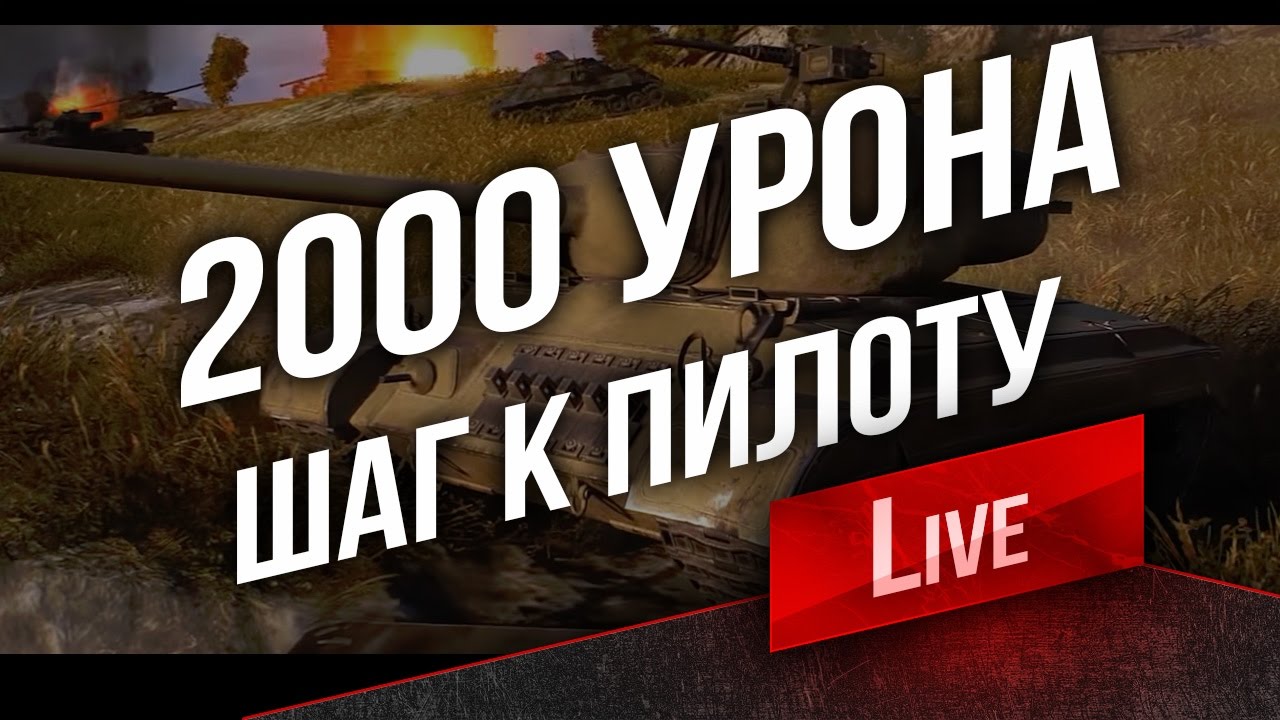 2000 УРОНА
ШАГ К ПИЛОТУ

LIVE